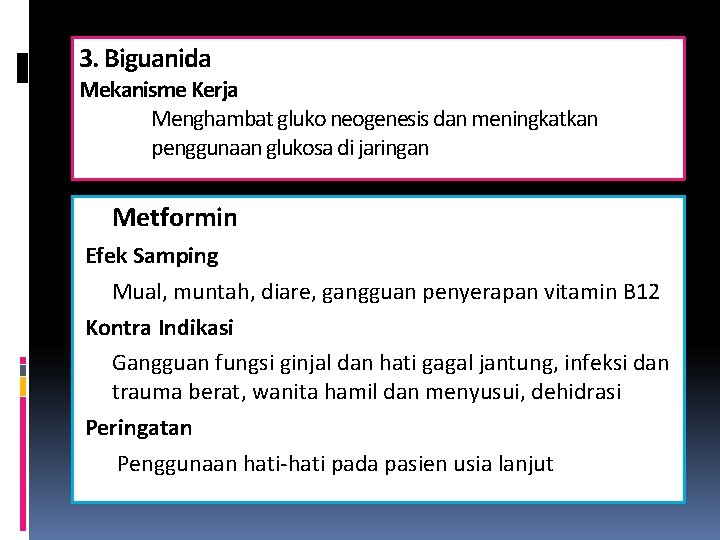 3. Biguanida
Mekanisme Kerja
Menghambat gluko neogenesis dan meningkatkan penggunaan glukosa di jaringan

Metformin
Efek Samping
Mual, muntah, diare, gangguan penyerapan vitamin B12
Kontra Indikasi
Gangguan fungsi ginjal dan hati gagal jantung, infeksi dan trauma berat, wanita hamil dan menyusui, dehidrasi
Peringatan
Penggunaan hati-hati pada pasien usia lanjut